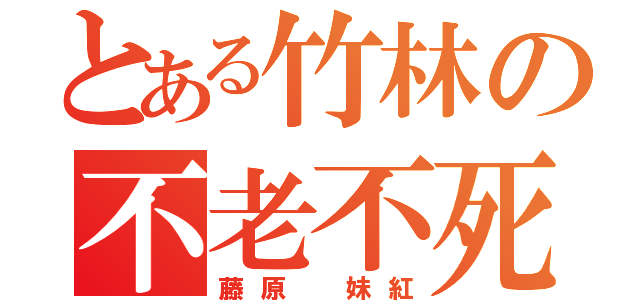 とある竹林の
不老不死
藤原　妹紅